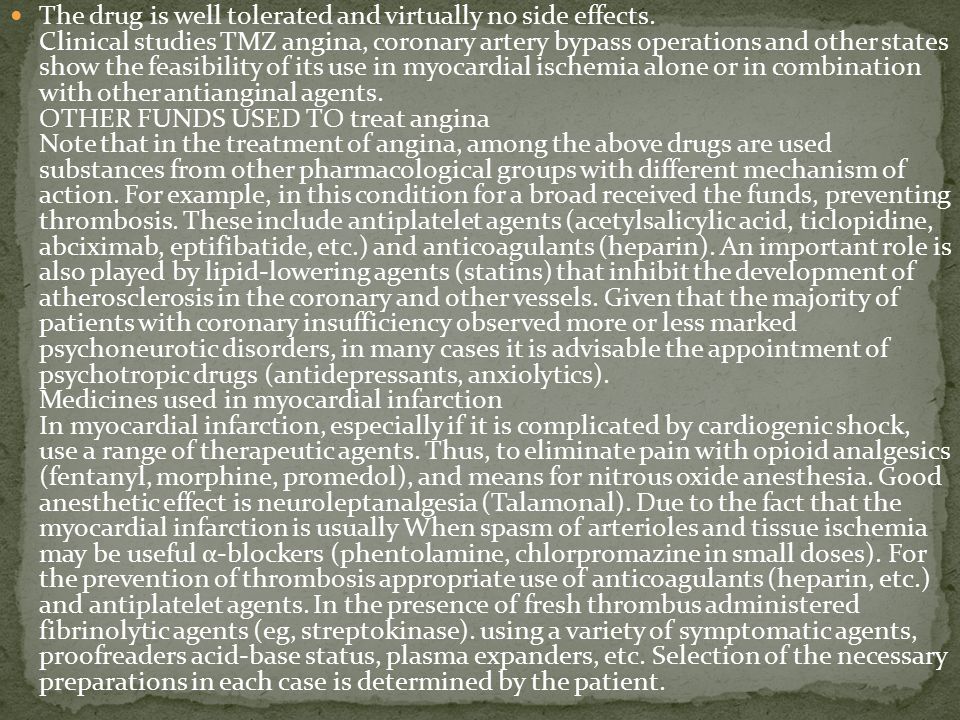 The drug is well tolerated and virtually no side effects.
Clinical studies TMZ angina, coronary artery bypass operations and other states show the feasibility of its use in myocardial ischemia alone or in combination with other antianginal agents.
OTHER FUNDS USED TO treat angina
Note that in the treatment of angina, among the above drugs are used substances from other pharmacological groups with different mechanism of action. For example, in this condition for a broad received the funds, preventing thrombosis. These include antiplatelet agents (acetylsalicylic acid, ticlopidine, abciximab, eptifibatide, etc.) and anticoagulants (heparin). An important role is also played by lipid-lowering agents (statins) that inhibit the development of atherosclerosis in the coronary and other vessels. Given that the majority of patients with coronary insufficiency observed more or less marked psychoneurotic disorders, in many cases it is advisable the appointment of psychotropic drugs (antidepressants, anxiolytics).
Medicines used in myocardial infarction
In myocardial infarction, especially if it is complicated by cardiogenic shock, use a range of therapeutic agents. Thus, to eliminate pain with opioid analgesics (fentanyl, morphine, promedol), and means for nitrous oxide anesthesia. Good anesthetic effect is neuroleptanalgesia (Talamonal). Due to the fact that the myocardial infarction is usually When spasm of arterioles and tissue ischemia may be useful α-blockers (phentolamine, chlorpromazine in small doses). For the prevention of thrombosis appropriate use of anticoagulants (heparin, etc.) and antiplatelet agents. In the presence of fresh thrombus administered fibrinolytic agents (eg, streptokinase). using a variety of symptomatic agents, proofreaders acid-base status, plasma expanders, etc. Selection of the necessary preparations in each case is determined by the patient.